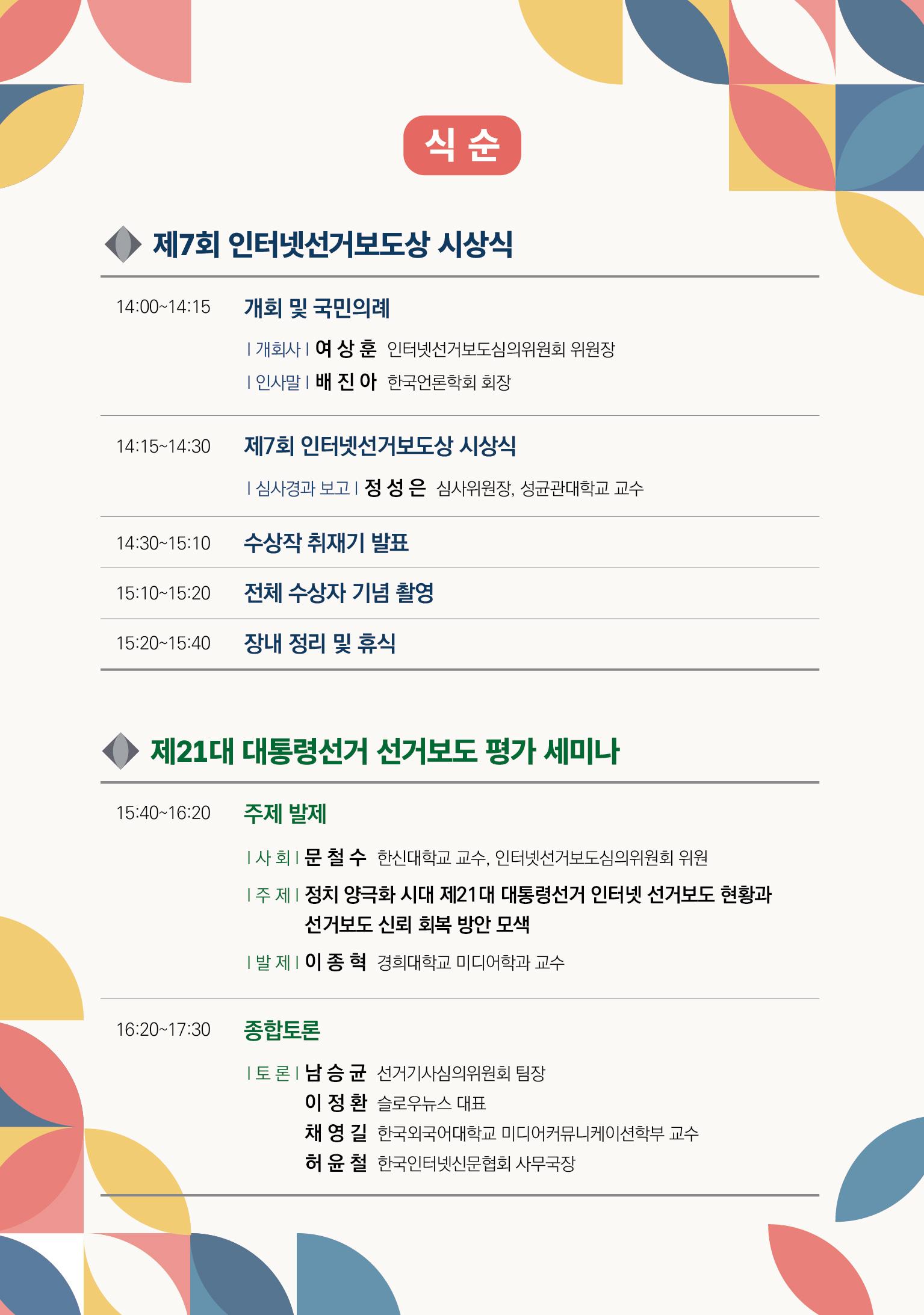 식 순

제7회 인터넷선거보도상 시상식

14:00~14:15 개회 및 국민의례

| 개회사 | 여 상 훈 인터넷선거보도심의위원회 위원장

| 인사말 | 배 진 아 한국언론학회 회장

14:15~14:30 제7회 인터넷선거보도상 시상식

| 심사경과 보고 | 정 성 은 심사위원장, 성균관대학교 교수

14:30~15:10 수상작 취재기 발표

15:10~15:20 전체 수상자 기념 촬영

15:20~15:40 장내 정리 및 휴식

제21대 대통령선거 선거보도 평가 세미나

15:40~16:20 주제 발제

| 사 회 | 문 철 수 한신대학교 교수, 인터넷선거보도심의위원회 위원

| 주 제 | 정치 양극화 시대 제21대 대통령선거 인터넷 선거보도 현황과 선거보도 신뢰 회복 방안 모색

| 발 제 | 이 종 혁 경희대학교 미디어학과 교수

16:20~17:30 종합토론

| 토 론 | 남 승 균 선거기사심의위원회 팀장

이 정 환 슬로우뉴스 대표

채 영 길 한국외국어대학교 미디어커뮤니케이션학부 교수

허 윤 철 한국인터넷신문협회 사무국장